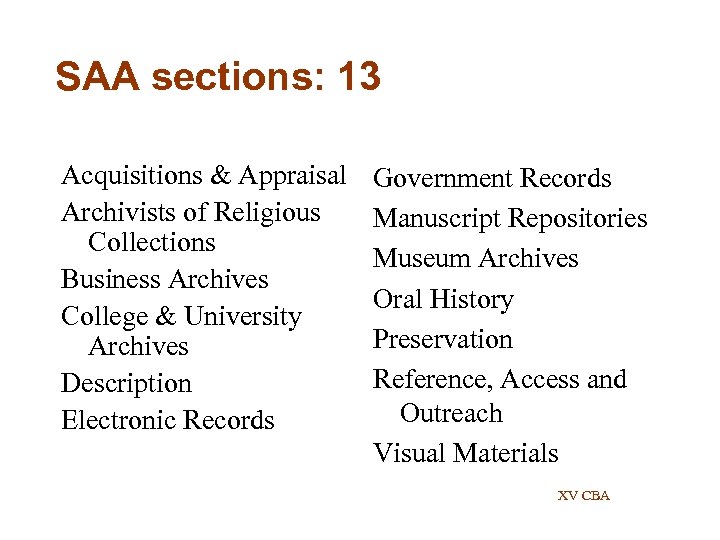 SAA sections: 13

Acquisitions & Appraisal

Archivists of Religious Collections

Business Archives

College & University Archives

Description

Electronic Records

Government Records

Manuscript Repositories

Museum Archives

Oral History

Preservation

Reference, Access and Outreach

Visual Materials

XV CBA